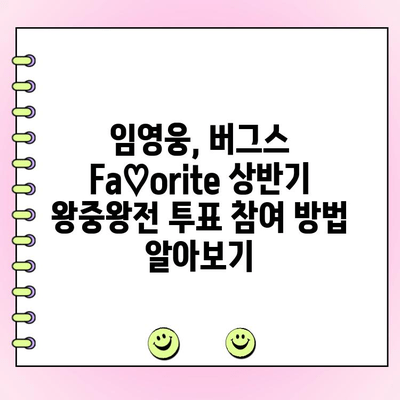 임영웅, 버그스 Fa♡orite 상반기 왕중왕전 투표 참여 방법 알아보기